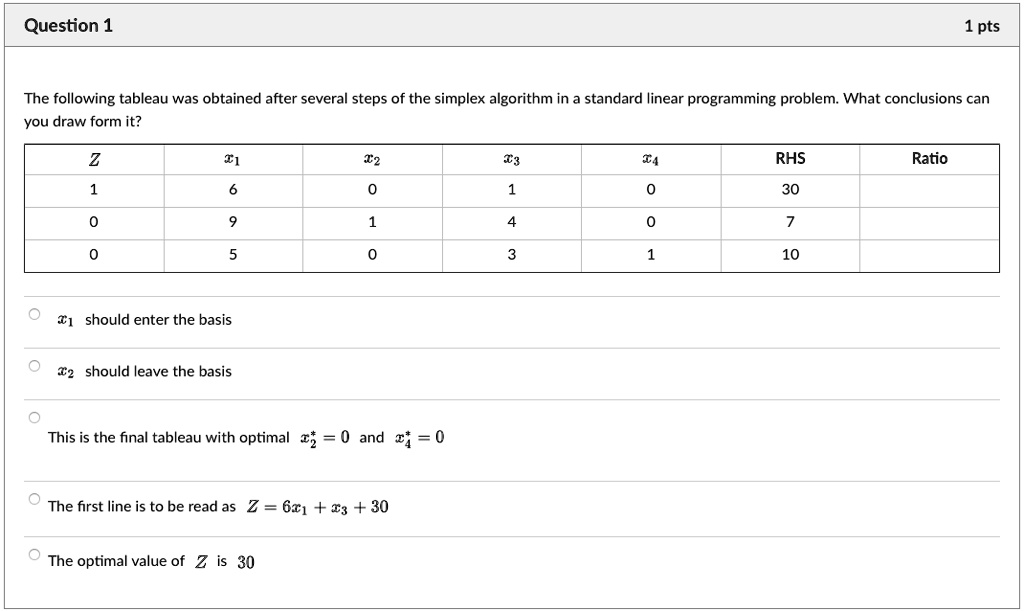 Question 1

1 pts

The following tableau was obtained after several steps of the simplex algorithm in a standard linear programming problem. What conclusions can you draw form it?

| $Z$ | $x_1$ | $x_2$ | $x_3$ | $x_4$ | RHS | Ratio |
|---|---|---|---|---|---|---|
| 1 | 6 | 0 | 1 | 0 | 30 | |
| 0 | 9 | 1 | 4 | 0 | 7 | |
| 0 | 5 | 0 | 3 | 1 | 10 | |

$x_1$ should enter the basis

$x_2$ should leave the basis

This is the final tableau with optimal $x_2^* = 0$ and $x_4^* = 0$

The first line is to be read as $Z = 6x_1 + x_3 + 30$

The optimal value of $Z$ is $30$